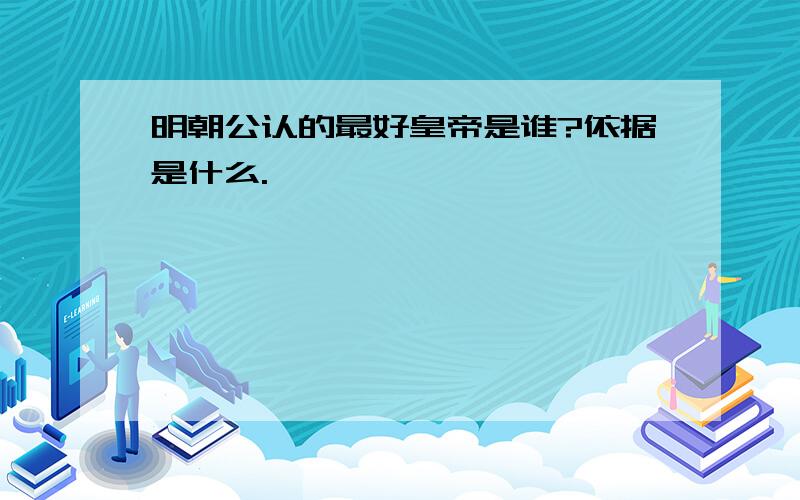 明朝公认的最好皇帝是谁?依据是什么.

E-LEARNING